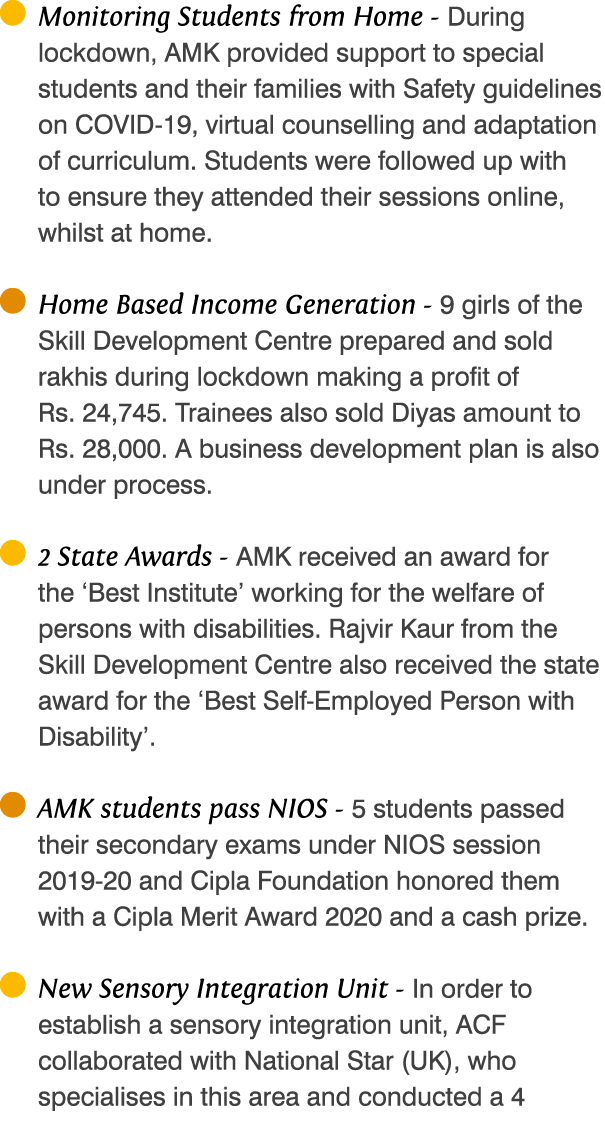 • Monitoring Students from Home - During lockdown, AMK provided support to special students and their families with Safety guidelines on COVID-19, virtual counselling and adaptation of curriculum. Students were followed up with to ensure they attended their sessions online, whilst at home.

• Home Based Income Generation - 9 girls of the Skill Development Centre prepared and sold rakhis during lockdown making a profit of Rs. 24,745. Trainees also sold Diyas amount to Rs. 28,000. A business development plan is also under process.

• 2 State Awards - AMK received an award for the 'Best Institute' working for the welfare of persons with disabilities. Rajvir Kaur from the Skill Development Centre also received the state award for the 'Best Self-Employed Person with Disability'.

• AMK students pass NIOS - 5 students passed their secondary exams under NIOS session 2019-20 and Cipla Foundation honored them with a Cipla Merit Award 2020 and a cash prize.

• New Sensory Integration Unit - In order to establish a sensory integration unit, ACF collaborated with National Star (UK), who specialises in this area and conducted a 4